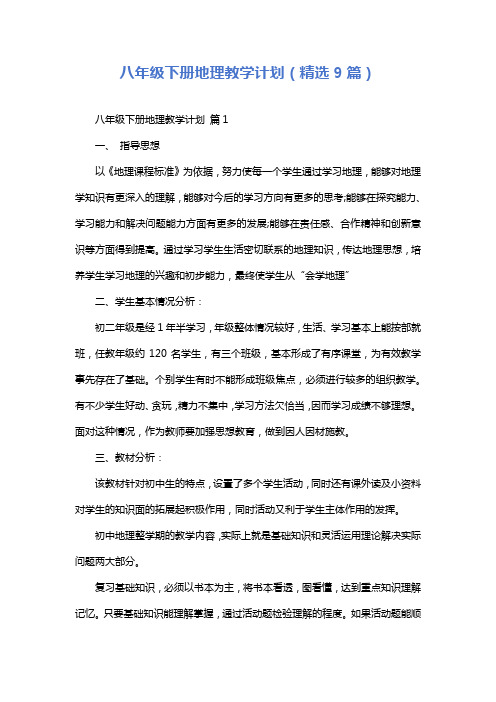 八年级下册地理教学计划（精选 9 篇）

八年级下册地理教学计划 篇 1

一、 指导思想

以《地理课程标准》为依据，努力使每一个学生通过学习地理，能够对地理学知识有更深入的理解，能够对今后的学习方向有更多的思考;能够在探究能力、学习能力和解决问题能力方面有更多的发展;能够在责任感、合作精神和创新意识等方面得到提高。通过学习学生生活密切联系的地理知识，传达地理思想，培养学生学习地理的兴趣和初步能力，最终使学生从“会学地理”

二、学生基本情况分析：

初二年级是经 1 年半学习，年级整体情况较好，生活、学习基本上能按部就班，任教年级约 120 名学生，有三个班级，基本形成了有序课堂，为有效教学事先存在了基础。个别学生有时不能形成班级焦点，必须进行较多的组织教学。有不少学生好动、贪玩，精力不集中，学习方法欠恰当，因而学习成绩不够理想。面对这种情况，作为教师要加强思想教育，做到因人因材施教。

三、教材分析：

该教材针对初中生的特点，设置了多个学生活动，同时还有课外读及小资料对学生的知识面的拓展起积极作用，同时活动又利于学生主体作用的发挥。

初中地理整学期的教学内容，实际上就是基础知识和灵活运用理论解决实际问题两大部分。

复习基础知识，必须以书本为主，将书本看透，图看懂，达到重点知识理解记忆。只要基础知识能理解掌握，通过活动题检验理解的程度。如果活动题能顺